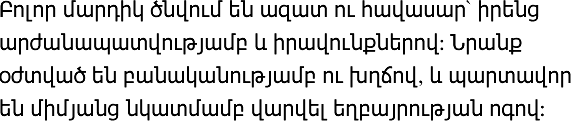 Բոլոր մարդիկ ծնվում են ազատ ու հավասար՝ իրենց արժանապատվությամբ և իրավունքներով: Նրանք օժտված են բանականությամբ ու խղճով, և պարտավոր են միմյանց նկատմամբ վարվել եղբայրության ոգով: